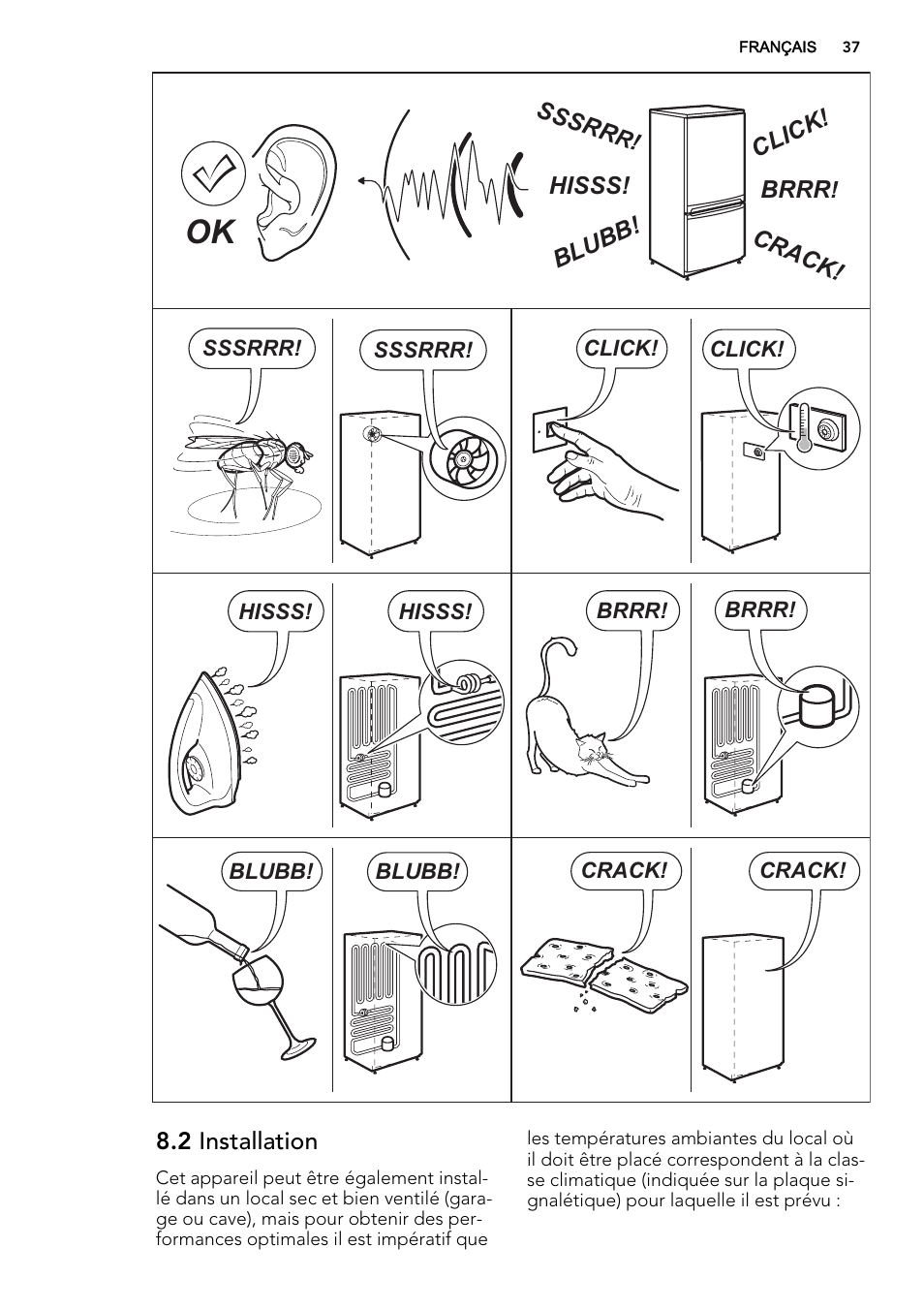 FRANÇAIS 37

OK

SSSRRR!

HISSS!

BLUBB!

CLICK!

BRRR!

CRACK!

SSSRRR!

SSSRRR!

CLICK!

CLICK!

HISSS!

HISSS!

BRRR!

BRRR!

BLUBB!

BLUBB!

CRACK!

CRACK!

8.2 Installation

Cet appareil peut être également installé dans un local sec et bien ventilé (garage ou cave), mais pour obtenir des performances optimales il est impératif que les températures ambiantes du local où il doit être placé correspondent à la classe climatique (indiquée sur la plaque signalétique) pour laquelle il est prévu :